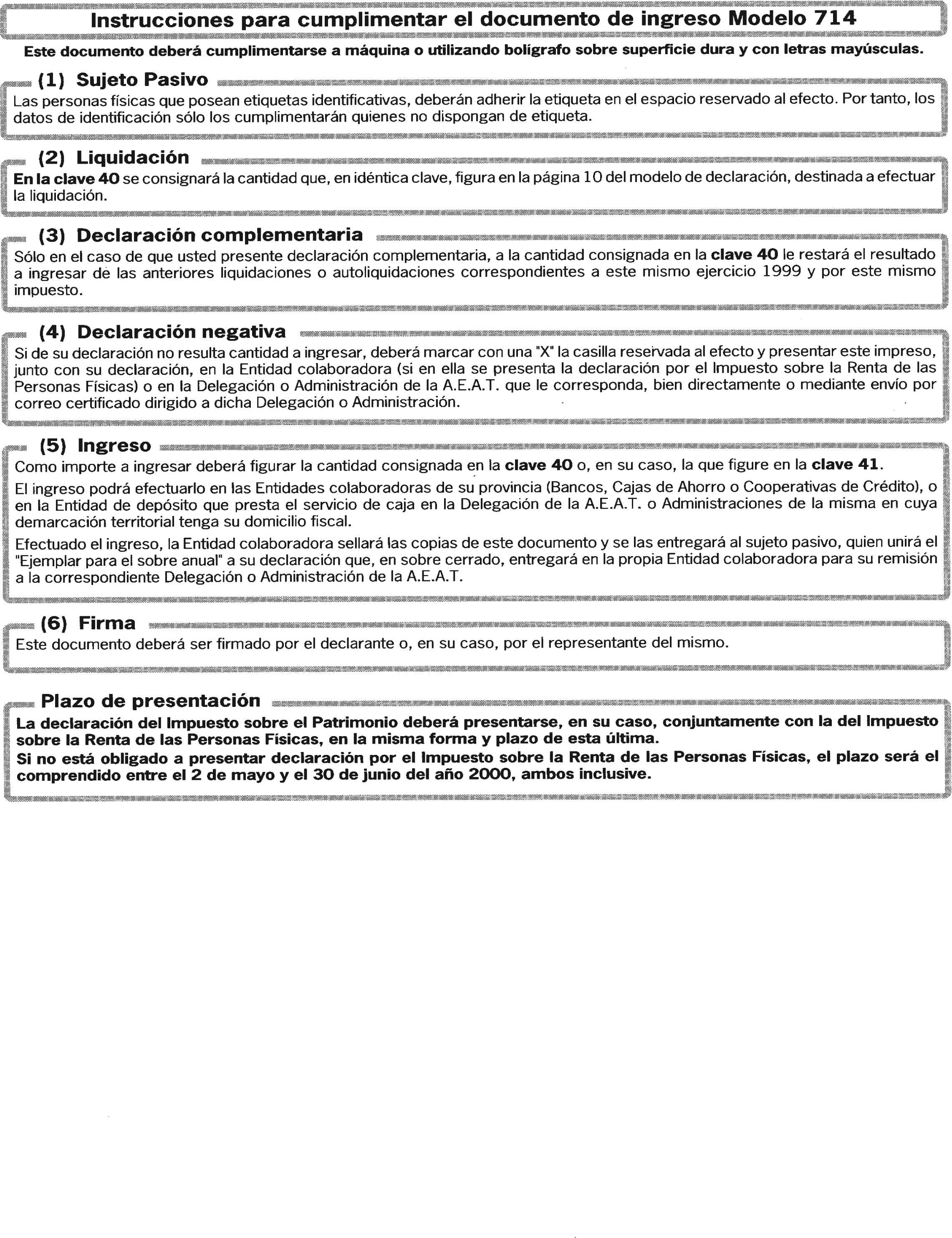 Instrucciones para cumplimentar el documento de ingreso Modelo 714

Este documento deberá cumplimentarse a máquina o utilizando bolígrafo sobre superficie dura y con letras mayúsculas.

(1) Sujeto Pasivo

Las personas físicas que posean etiquetas identificativas, deberán adherir la etiqueta en el espacio reservado al efecto. Por tanto, los datos de identificación sólo los cumplimentarán quienes no dispongan de etiqueta.

(2) Liquidación

En la clave 40 se consignará la cantidad que, en idéntica clave, figura en la página 10 del modelo de declaración, destinada a efectuar la liquidación.

(3) Declaración complementaria

Sólo en el caso de que usted presente declaración complementaria, a la cantidad consignada en la clave 40 le restará el resultado a ingresar de las anteriores liquidaciones o autoliquidaciones correspondientes a este mismo ejercicio 1999 y por este mismo impuesto.

(4) Declaración negativa

Si de su declaración no resulta cantidad a ingresar, deberá marcar con una "X" la casilla reservada al efecto y presentar este impreso, junto con su declaración, en la Entidad colaboradora (si en ella se presenta la declaración por el Impuesto sobre la Renta de las Personas Físicas) o en la Delegación o Administración de la A.E.A.T. que le corresponda, bien directamente o mediante envío por correo certificado dirigido a dicha Delegación o Administración.

(5) Ingreso

Como importe a ingresar deberá figurar la cantidad consignada en la clave 40 o, en su caso, la que figure en la clave 41.

El ingreso podrá efectuarlo en las Entidades colaboradoras de su provincia (Bancos, Cajas de Ahorro o Cooperativas de Crédito), o en la Entidad de depósito que presta el servicio de caja en la Delegación de la A.E.A.T. o Administraciones de la misma en cuya demarcación territorial tenga su domicilio fiscal.

Efectuado el ingreso, la Entidad colaboradora sellará las copias de este documento y se las entregará al sujeto pasivo, quien unirá el "Ejemplar para el sobre anual" a su declaración que, en sobre cerrado, entregará en la propia Entidad colaboradora para su remisión a la correspondiente Delegación o Administración de la A.E.A.T.

(6) Firma

Este documento deberá ser firmado por el declarante o, en su caso, por el representante del mismo.

Plazo de presentación

La declaración del Impuesto sobre el Patrimonio deberá presentarse, en su caso, conjuntamente con la del Impuesto sobre la Renta de las Personas Físicas, en la misma forma y plazo de esta última.
Si no está obligado a presentar declaración por el Impuesto sobre la Renta de las Personas Físicas, el plazo será el comprendido entre el 2 de mayo y el 30 de junio del año 2000, ambos inclusive.